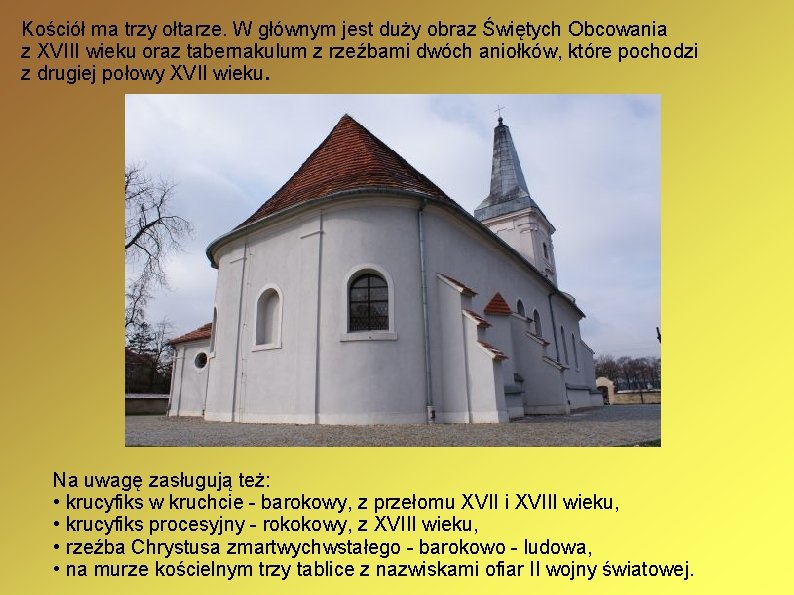 Kościół ma trzy ołtarze. W głównym jest duży obraz Świętych Obcowania z XVIII wieku oraz tabernakulum z rzeźbami dwóch aniołków, które pochodzi z drugiej połowy XVII wieku.

Na uwagę zasługują też:
• krucyfiks w kruchcie - barokowy, z przełomu XVII i XVIII wieku,
• krucyfiks procesyjny - rokokowy, z XVIII wieku,
• rzeźba Chrystusa zmartwychwstałego - barokowo - ludowa,
• na murze kościelnym trzy tablice z nazwiskami ofiar II wojny światowej.